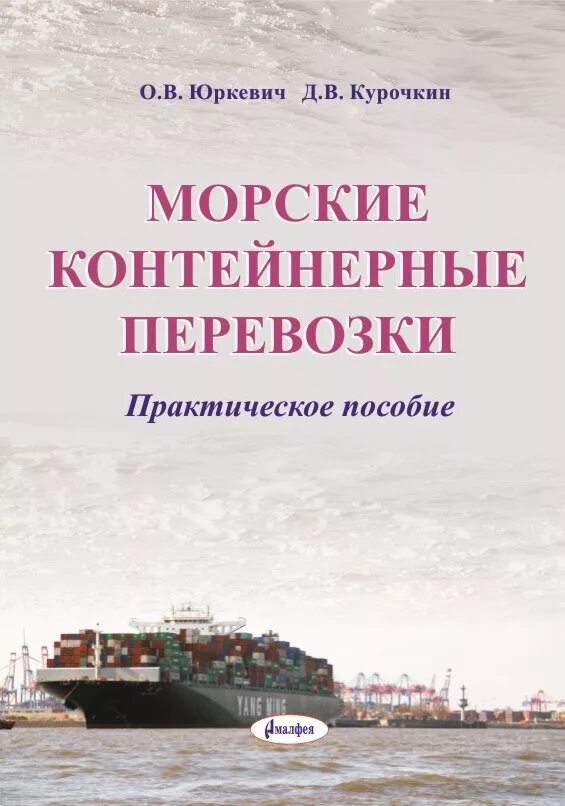 О.В. Юркевич Д.В. Курочкин

МОРСКИЕ КОНТЕЙНЕРНЫЕ ПЕРЕВОЗКИ

Практическое пособие

YANG MING

Амалфея